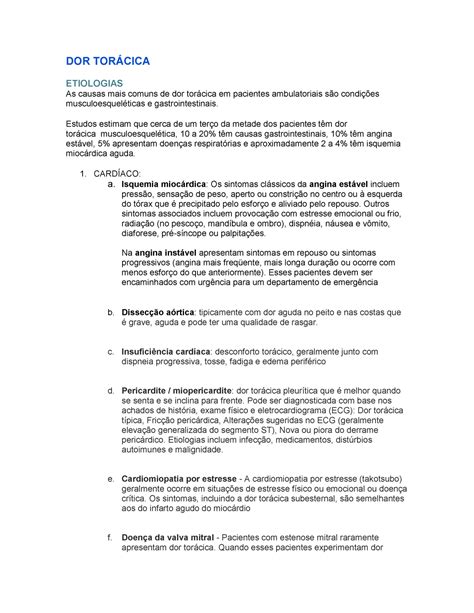 DOR TORÁCICA

ETIOLOGIAS
As causas mais comuns de dor torácica em pacientes ambulatoriais são condições musculoesqueléticas e gastrointestinais.

Estudos estimam que cerca de um terço da metade dos pacientes têm dor torácica musculoesquelética, 10 a 20% têm causas gastrointestinais, 10% têm angina estável, 5% apresentam doenças respiratórias e aproximadamente 2 a 4% têm isquemia miocárdica aguda.

1. CARDÍACO:
a. Isquemia miocárdica: Os sintomas clássicos da angina estável incluem pressão, sensação de peso, aperto ou constrição no centro ou à esquerda do tórax que é precipitado pelo esforço e aliviado pelo repouso. Outros sintomas associados incluem provocação com estresse emocional ou frio, radiação (no pescoço, mandíbula e ombro), dispnéia, náusea e vômito, diaforese, pré-síncope ou palpitações.

Na angina instável apresentam sintomas em repouso ou sintomas progressivos (angina mais freqüente, mais longa duração ou ocorre com menos esforço do que anteriormente). Esses pacientes devem ser encaminhados com urgência para um departamento de emergência

b. Dissecção aórtica: tipicamente com dor aguda no peito e nas costas que é grave, aguda e pode ter uma qualidade de rasgar.

c. Insuficiência cardíaca: desconforto torácico, geralmente junto com dispneia progressiva, tosse, fadiga e edema periférico

d. Pericardite / miopericardite: dor torácica pleurítica que é melhor quando se senta e se inclina para frente. Pode ser diagnosticada com base nos achados de história, exame físico e eletrocardiograma (ECG): Dor torácica típica, Fricção pericárdica, Alterações sugeridas no ECG (geralmente elevação generalizada do segmento ST), Nova ou piora do derrame pericárdico. Etiologias incluem infecção, medicamentos, distúrbios autoimunes e malignidade.

e. Cardiomiopatia por estresse - A cardiomiopatia por estresse (takotsubo) geralmente ocorre em situações de estresse físico ou emocional ou doença crítica. Os sintomas, incluindo a dor torácica subesternal, são semelhantes aos do infarto agudo do miocárdio

f. Doença da valva mitral - Pacientes com estenose mitral raramente apresentam dor torácica. Quando esses pacientes experimentam dor